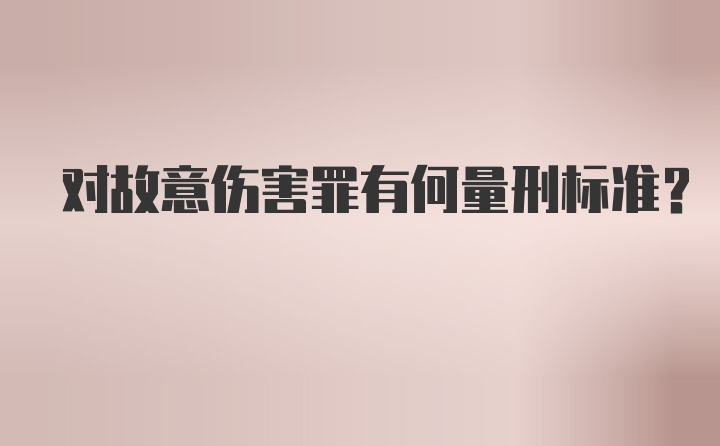 对故意伤害罪有何量刑标准？